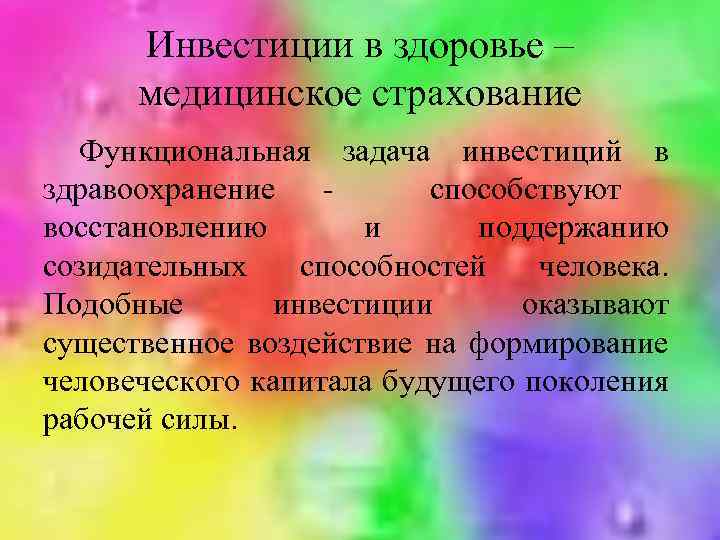 Инвестиции в здоровье – медицинское страхование

Функциональная задача инвестиций в здравоохранение - способствуют восстановлению и поддержанию созидательных способностей человека. Подобные инвестиции оказывают существенное воздействие на формирование человеческого капитала будущего поколения рабочей силы.